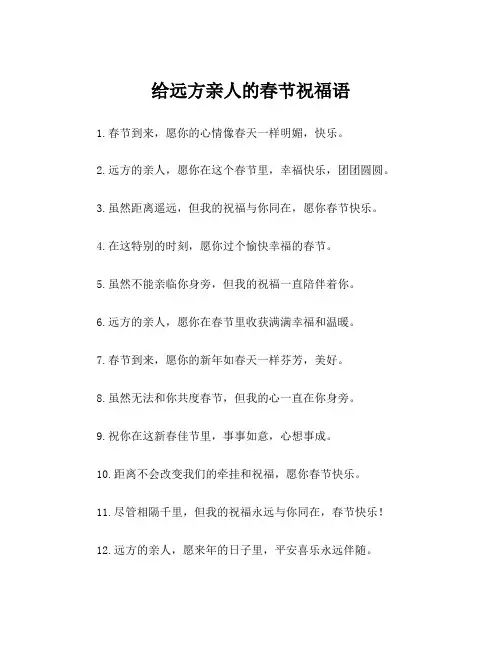 给远方亲人的春节祝福语

1.春节到来，愿你的心情像春天一样明媚，快乐。

2.远方的亲人，愿你在这个春节里，幸福快乐，团团圆圆。

3.虽然距离遥远，但我的祝福与你同在，愿你春节快乐。

4.在这特别的时刻，愿你过个愉快幸福的春节。

5.虽然不能亲临你身旁，但我的祝福一直陪伴着你。

6.远方的亲人，愿你在春节里收获满满幸福和温暖。

7.春节到来，愿你的新年如春天一样芬芳，美好。

8.虽然无法和你共度春节，但我的心一直在你身旁。

9.祝你在这新春佳节里，事事如意，心想事成。

10.距离不会改变我们的牵挂和祝福，愿你春节快乐。

11.尽管相隔千里，但我的祝福永远与你同在，春节快乐！

12.远方的亲人，愿来年的日子里，平安喜乐永远伴随。